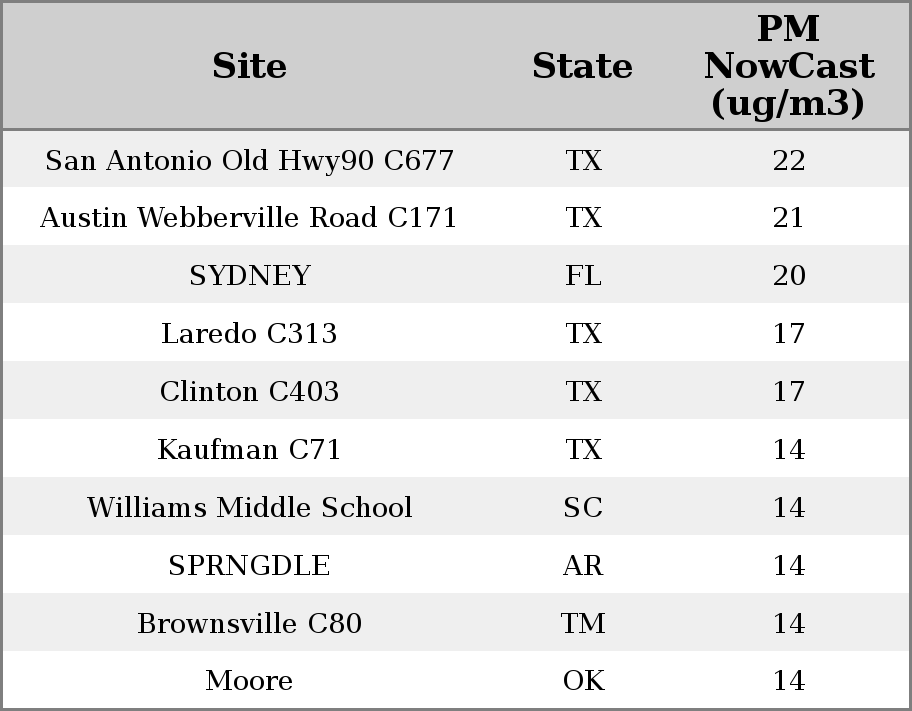 | Site | State | PM NowCast (ug/m3) |
|---|---|---|
| San Antonio Old Hwy90 C677 | TX | 22 |
| Austin Webberville Road C171 | TX | 21 |
| SYDNEY | FL | 20 |
| Laredo C313 | TX | 17 |
| Clinton C403 | TX | 17 |
| Kaufman C71 | TX | 14 |
| Williams Middle School | SC | 14 |
| SPRNGDLE | AR | 14 |
| Brownsville C80 | TM | 14 |
| Moore | OK | 14 |